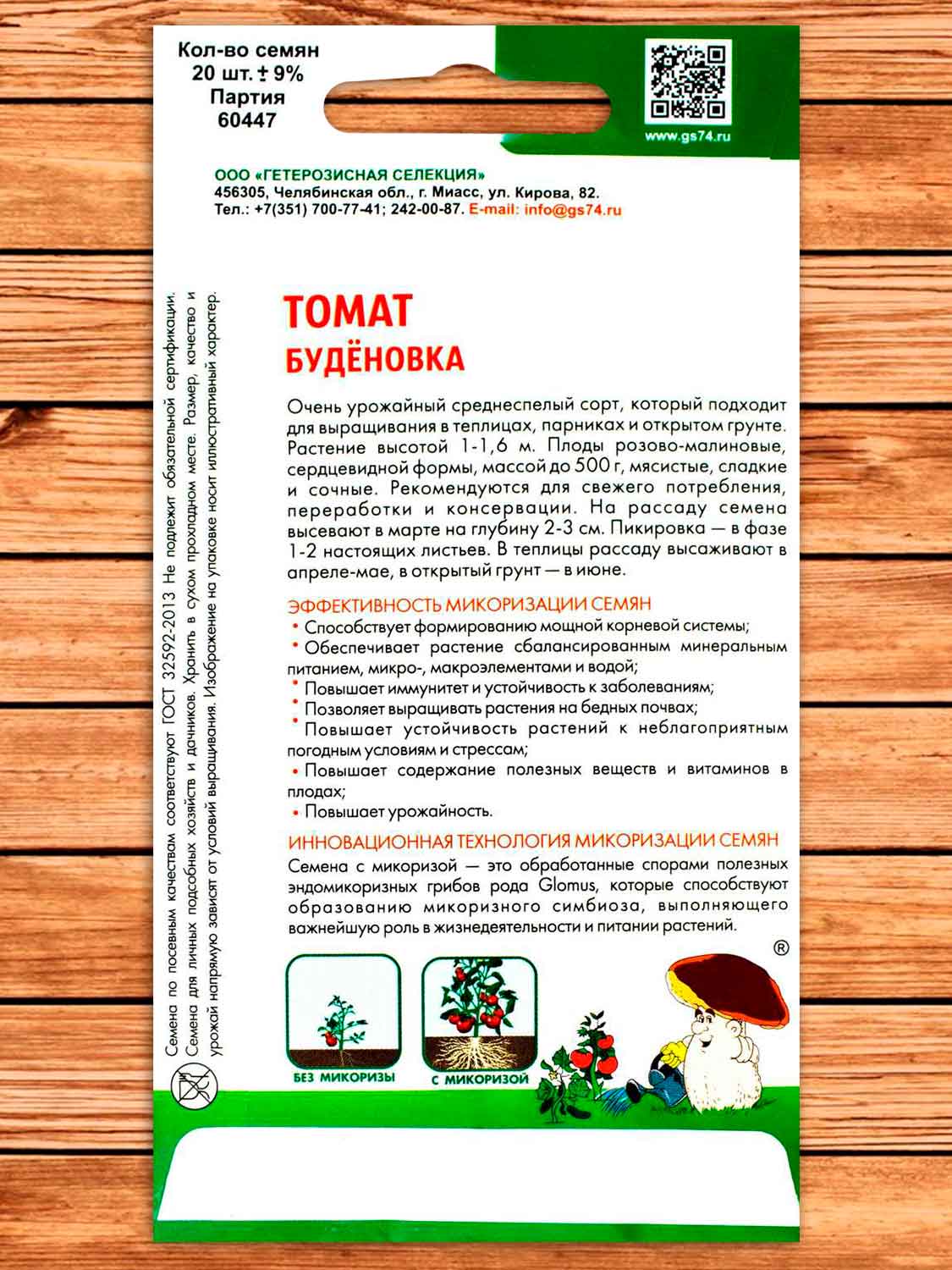 Кол-во семян
20 шт. ± 9%
Партия
60447

www.gs74.ru

ООО «ГЕТЕРОЗИСНАЯ СЕЛЕКЦИЯ»
456305, Челябинская обл., г. Миасс, ул. Кирова, 82.
Тел.: +7(351) 700-77-41; 242-00-87. E-mail: info@gs74.ru

Семена по посевным качествам соответствуют ГОСТ 32592-2013 Не подлежит обязательной сертификации. Семена для личных подсобных хозяйств и дачников. Хранить в сухом прохладном месте. Размер, качество и урожай напрямую зависят от условий выращивания. Изображение на упаковке носит иллюстративный характер.

ТОМАТ
БУДЁНОВКА

Очень урожайный среднеспелый сорт, который подходит для выращивания в теплицах, парниках и открытом грунте. Растение высотой 1-1,6 м. Плоды розово-малиновые, сердцевидной формы, массой до 500 г, мясистые, сладкие и сочные. Рекомендуются для свежего потребления, переработки и консервации. На рассаду семена высевают в марте на глубину 2-3 см. Пикировка — в фазе 1-2 настоящих листьев. В теплицы рассаду высаживают в апреле-мае, в открытый грунт — в июне.

ЭФФЕКТИВНОСТЬ МИКОРИЗАЦИИ СЕМЯН
• Способствует формированию мощной корневой системы;
• Обеспечивает растение сбалансированным минеральным питанием, микро-, макроэлементами и водой;
• Повышает иммунитет и устойчивость к заболеваниям;
• Позволяет выращивать растения на бедных почвах;
• Повышает устойчивость растений к неблагоприятным погодным условиям и стрессам;
• Повышает содержание полезных веществ и витаминов в плодах;
• Повышает урожайность.

ИННОВАЦИОННАЯ ТЕХНОЛОГИЯ МИКОРИЗАЦИИ СЕМЯН
Семена с микоризой — это обработанные спорами полезных эндомикоризных грибов рода Glomus, которые способствуют образованию микоризного симбиоза, выполняющего важнейшую роль в жизнедеятельности и питании растений.

®

БЕЗ МИКОРИЗЫ
С МИКОРИЗОЙ